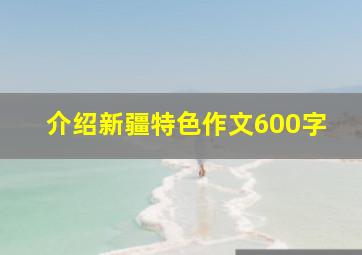 介绍新疆特色作文600字